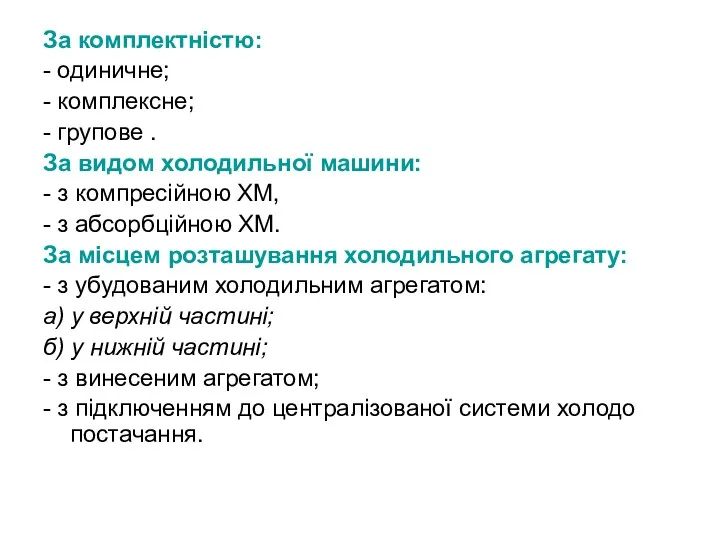 За комплектністю:
- одиничне;
- комплексне;
- групове .
За видом холодильної машини:
- з компресійною ХМ,
- з абсорбційною ХМ.
За місцем розташування холодильного агрегату:
- з убудованим холодильним агрегатом:
а) у верхній частині;
б) у нижній частині;
- з винесеним агрегатом;
- з підключенням до централізованої системи холодо постачання.